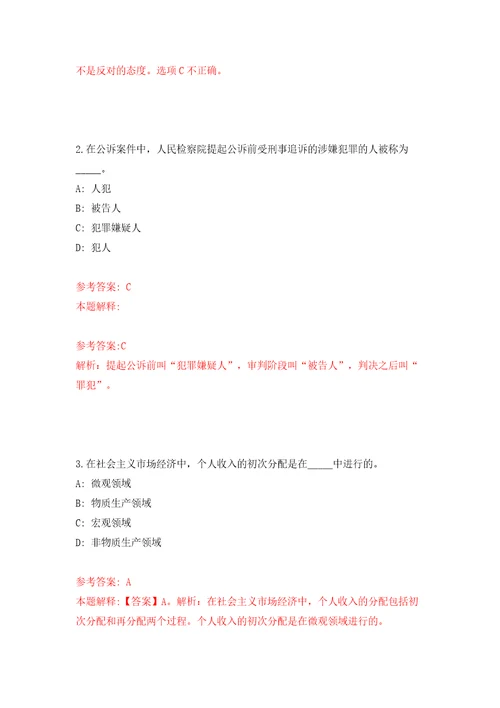 不是反对的态度。选项 C 不正确。

2.在公诉案件中，人民检察院提起公诉前受刑事追诉的涉嫌犯罪的人被称为_____。

A: 人犯
B: 被告人
C: 犯罪嫌疑人
D: 犯人

参考答案: C
本题解释:

参考答案:C
解析：提起公诉前叫“犯罪嫌疑人”，审判阶段叫“被告人”，判决之后叫“罪犯”。

3.在社会主义市场经济中，个人收入的初次分配是在_____中进行的。

A: 微观领域
B: 物质生产领域
C: 宏观领域
D: 非物质生产领域

参考答案: A
本题解释:【答案】A。解析：在社会主义市场经济中，个人收入的分配包括初次分配和再分配两个过程。个人收入的初次分配是在微观领域进行的。